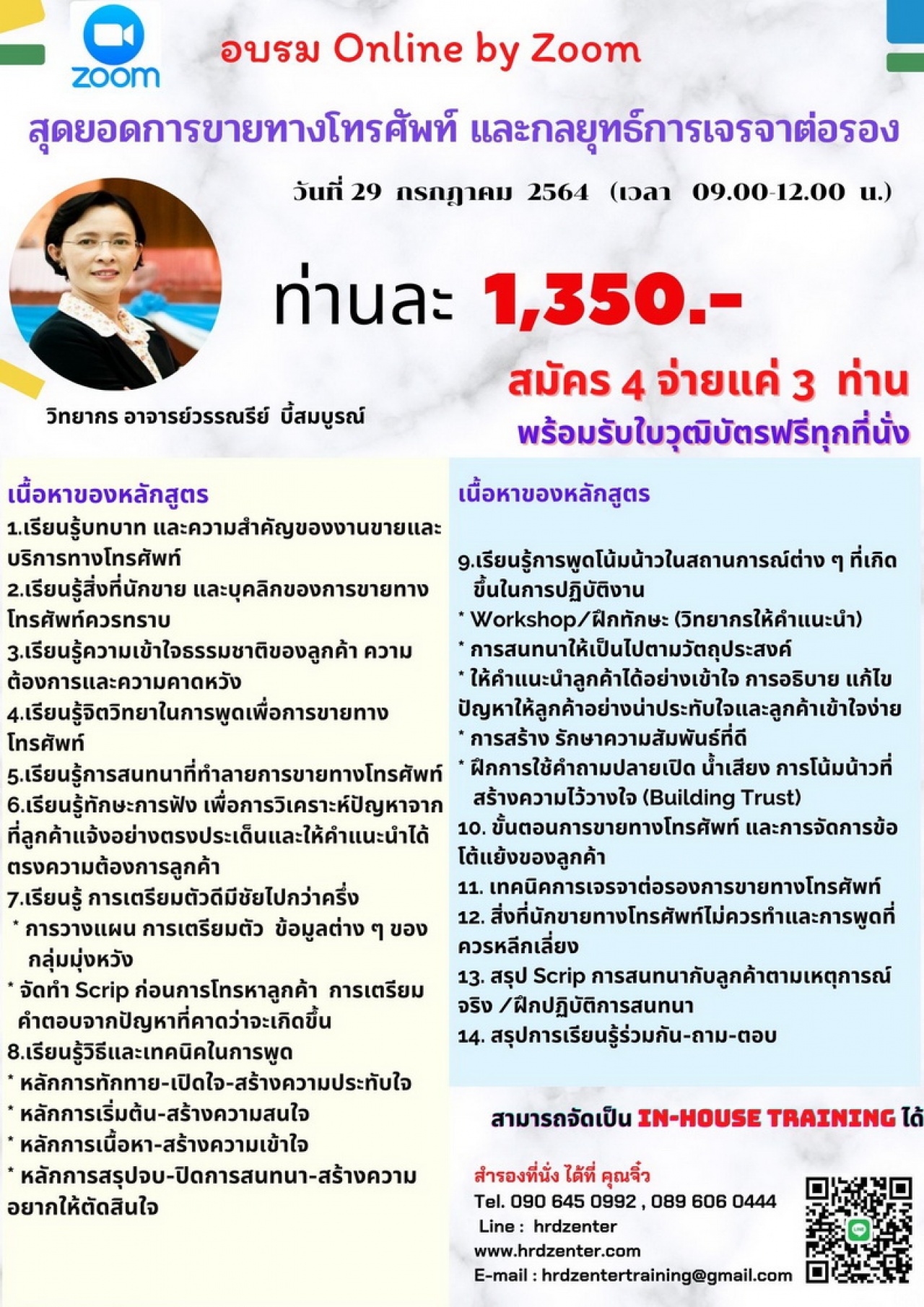 zoom

อบรม Online by Zoom

สุดยอดการขายทางโทรศัพท์ และกลยุทธ์การเจรจาต่อรอง

วันที่ 29 กรกฎาคม 2564 (เวลา 09.00-12.00 น.)

ท่านละ 1,350.-

สมัคร 4 จ่ายแค่ 3 ท่าน

พร้อมรับใบวุฒิบัตรฟรีทุกที่นั่ง

วิทยากร อาจารย์วรรณรีย์ บี้สมบูรณ์

เนื้อหาของหลักสูตร

1.เรียนรู้บทบาท และความสำคัญของงานขายและบริการทางโทรศัพท์
2.เรียนรู้สิ่งที่นักขาย และบุคลิกของการขายทางโทรศัพท์ควรทราบ
3.เรียนรู้ความเข้าใจธรรมชาติของลูกค้า ความต้องการและความคาดหวัง
4.เรียนรู้จิตวิทยาในการพูดเพื่อการขายทางโทรศัพท์
5.เรียนรู้การสนทนาที่ทำลายการขายทางโทรศัพท์
6.เรียนรู้ทักษะการฟัง เพื่อการวิเคราะห์ปัญหาจากที่ลูกค้าแจ้งอย่างตรงประเด็นและให้คำแนะนำได้ตรงความต้องการลูกค้า
7.เรียนรู้ การเตรียมตัวดีมีชัยไปกว่าครึ่ง
* การวางแผน การเตรียมตัว ข้อมูลต่าง ๆ ของกลุ่มมุ่งหวัง
* จัดทำ Scrip ก่อนการโทรหาลูกค้า การเตรียมคำตอบจากปัญหาที่คาดว่าจะเกิดขึ้น
8.เรียนรู้วิธีและเทคนิคในการพูด
* หลักการทักทาย-เปิดใจ-สร้างความประทับใจ
* หลักการเริ่มต้น-สร้างความสนใจ
* หลักการเนื้อหา-สร้างความเข้าใจ
* หลักการสรุปจบ-ปิดการสนทนา-สร้างความอยากให้ตัดสินใจ

เนื้อหาของหลักสูตร

9.เรียนรู้การพูดโน้มน้าวในสถานการณ์ต่าง ๆ ที่เกิดขึ้นในการปฏิบัติงาน
* Workshop/ฝึกทักษะ (วิทยากรให้คำแนะนำ)
* การสนทนาให้เป็นไปตามวัตถุประสงค์
* ให้คำแนะนำลูกค้าได้อย่างเข้าใจ การอธิบาย แก้ไขปัญหาให้ลูกค้าอย่างน่าประทับใจและลูกค้าเข้าใจง่าย
* การสร้าง รักษาความสัมพันธ์ที่ดี
* ฝึกการใช้คำถามปลายเปิด น้ำเสียง การโน้มน้าวที่สร้างความไว้วางใจ (Building Trust)
10. ขั้นตอนการขายทางโทรศัพท์ และการจัดการข้อโต้แย้งของลูกค้า
11. เทคนิคการเจรจาต่อรองการขายทางโทรศัพท์
12. สิ่งที่นักขายทางโทรศัพท์ไม่ควรทำและการพูดที่ควรหลีกเลี่ยง
13. สรุป Scrip การสนทนากับลูกค้าตามเหตุการณ์จริง /ฝึกปฏิบัติการสนทนา
14. สรุปการเรียนรู้ร่วมกัน-ถาม-ตอบ

สามารถจัดเป็น IN-HOUSE TRAINING ได้

สำรองที่นั่ง ได้ที่ คุณจิ๋ว
Tel. 090 645 0992 , 089 606 0444
Line : hrdzenter
www.hrdzenter.com
E-mail : hrdzentertraining@gmail.com